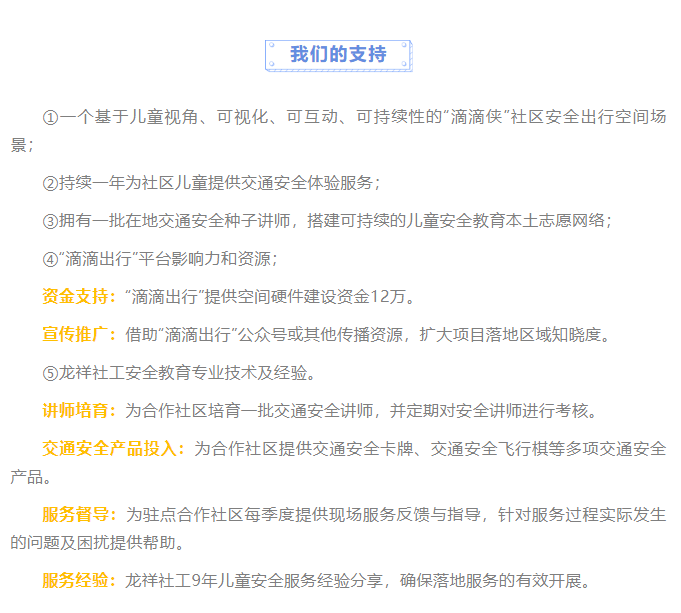 我们的支持

①一个基于儿童视角、可视化、可互动、可持续性的“滴滴侠”社区安全出行空间场景；

②持续一年为社区儿童提供交通安全体验服务；

③拥有一批在地交通安全种子讲师，搭建可持续的儿童安全教育本土志愿网络；

④“滴滴出行”平台影响力和资源；

资金支持：“滴滴出行”提供空间硬件建设资金12万。

宣传推广：借助“滴滴出行”公众号或其他传播资源，扩大项目落地区域知晓度。

⑤龙祥社工安全教育专业技术及经验。

讲师培育：为合作社区培育一批交通安全讲师，并定期对安全讲师进行考核。

交通安全产品投入：为合作社区提供交通安全卡牌、交通安全飞行棋等多项交通安全产品。

服务督导：为驻点合作社区每季度提供现场服务反馈与指导，针对服务过程实际发生的问题及困扰提供帮助。

服务经验：龙祥社工9年儿童安全服务经验分享，确保落地服务的有效开展。